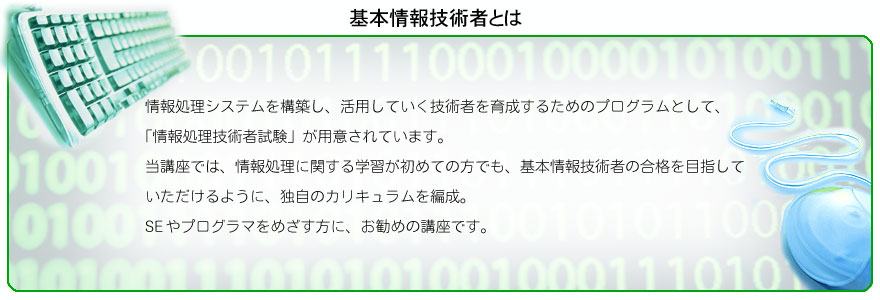 基本情報技術者とは

情報処理システムを構築し、活用していく技術者を育成するためのプログラムとして、「情報処理技術者試験」が用意されています。
当講座では、情報処理に関する学習が初めての方でも、基本情報技術者の合格を目指していただけるように、独自のカリキュラムを編成。
SEやプログラマをめざす方に、お勧めの講座です。